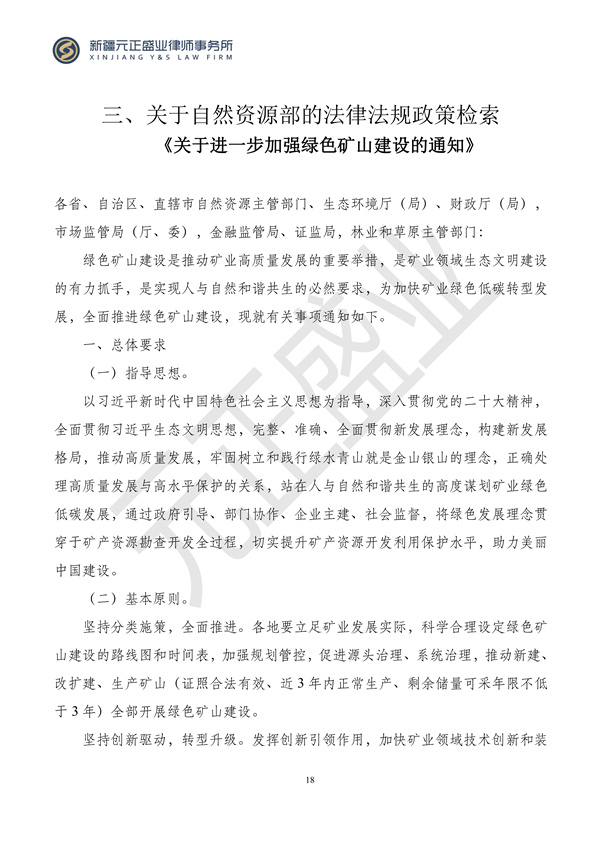 新疆元正盛业律师事务所
XINJIANG Y&S LAW FIRM

三、关于自然资源部的法律法规政策检索
《关于进一步加强绿色矿山建设的通知》

各省、自治区、直辖市自然资源主管部门、生态环境厅（局）、财政厅（局），市场监管局（厅、委），金融监管局、证监局，林业和草原主管部门：

绿色矿山建设是推动矿业高质量发展的重要举措，是矿业领域生态文明建设的有力抓手，是实现人与自然和谐共生的必然要求，为加快矿业绿色低碳转型发展，全面推进绿色矿山建设，现就有关事项通知如下。

一、总体要求

（一）指导思想。

以习近平新时代中国特色社会主义思想为指导，深入贯彻党的二十大精神，全面贯彻习近平生态文明思想，完整、准确、全面贯彻新发展理念，构建新发展格局，推动高质量发展，牢固树立和践行绿水青山就是金山银山的理念，正确处理高质量发展与高水平保护的关系，站在人与自然和谐共生的高度谋划矿业绿色低碳发展，通过政府引导、部门协作、企业主建、社会监督，将绿色发展理念贯穿于矿产资源勘查开发全过程，切实提升矿产资源开发利用保护水平，助力美丽中国建设。

（二）基本原则。

坚持分类施策，全面推进。各地要立足矿业发展实际，科学合理设定绿色矿山建设的路线图和时间表，加强规划管控，促进源头治理、系统治理，推动新建、改扩建、生产矿山（证照合法有效、近3年内正常生产、剩余储量可采年限不低于3年）全部开展绿色矿山建设。

坚持创新驱动，转型升级。发挥创新引领作用，加快矿业领域技术创新和装

元正盛业

18